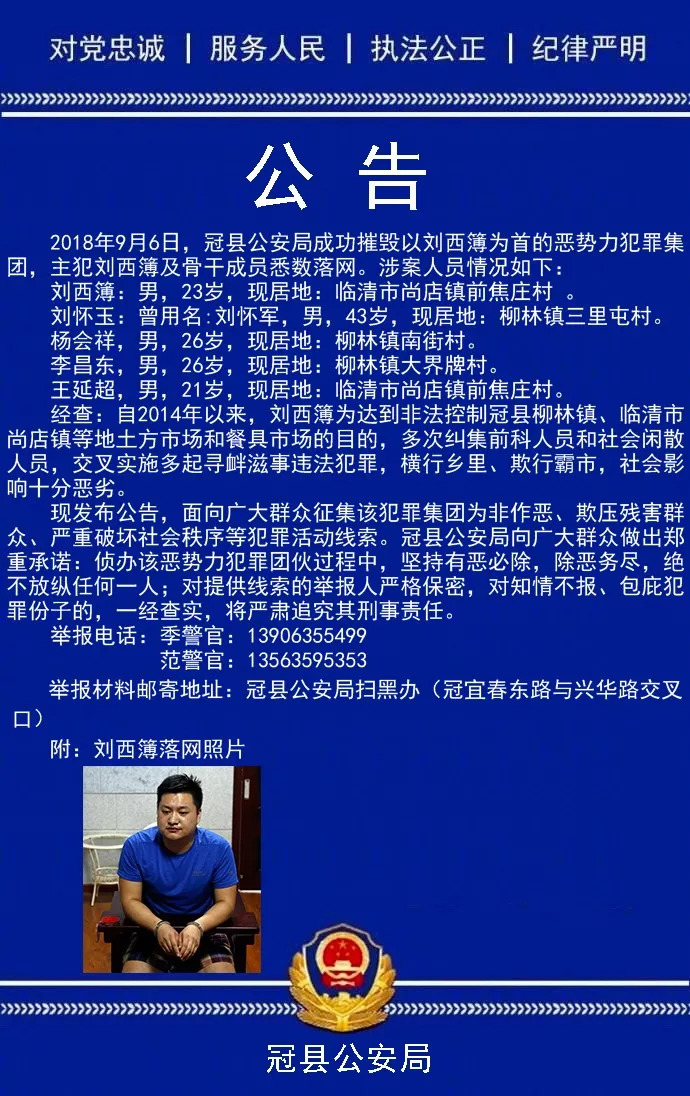 对党忠诚 | 服务人民 | 执法公正 | 纪律严明

公 告

2018年9月6日，冠县公安局成功摧毁以刘西簿为首的恶势力犯罪集团，主犯刘西簿及骨干成员悉数落网。涉案人员情况如下：

刘西簿：男，23岁，现居地：临清市尚店镇前焦庄村 。
刘怀玉：曾用名:刘怀军，男，43岁，现居地：柳林镇三里屯村。
杨会祥，男，26岁，现居地：柳林镇南街村。
李昌东，男，26岁，现居地：柳林镇大界牌村。
王延超，男，21岁，现居地：临清市尚店镇前焦庄村。

经查：自2014年以来，刘西簿为达到非法控制冠县柳林镇、临清市尚店镇等地土方市场和餐具市场的目的，多次纠集前科人员和社会闲散人员，交叉实施多起寻衅滋事违法犯罪，横行乡里、欺行霸市，社会影响十分恶劣。

现发布公告，面向广大群众征集该犯罪集团为非作恶、欺压残害群众、严重破坏社会秩序等犯罪活动线索。冠县公安局向广大群众做出郑重承诺：侦办该恶势力犯罪团伙过程中，坚持有恶必除，除恶务尽，绝不放纵任何一人；对提供线索的举报人严格保密，对知情不报、包庇犯罪份子的，一经查实，将严肃追究其刑事责任。

举报电话：季警官：13906355499
范警官：13563595353

举报材料邮寄地址：冠县公安局扫黑办（冠宜春东路与兴华路交叉口）

附：刘西簿落网照片

冠县公安局